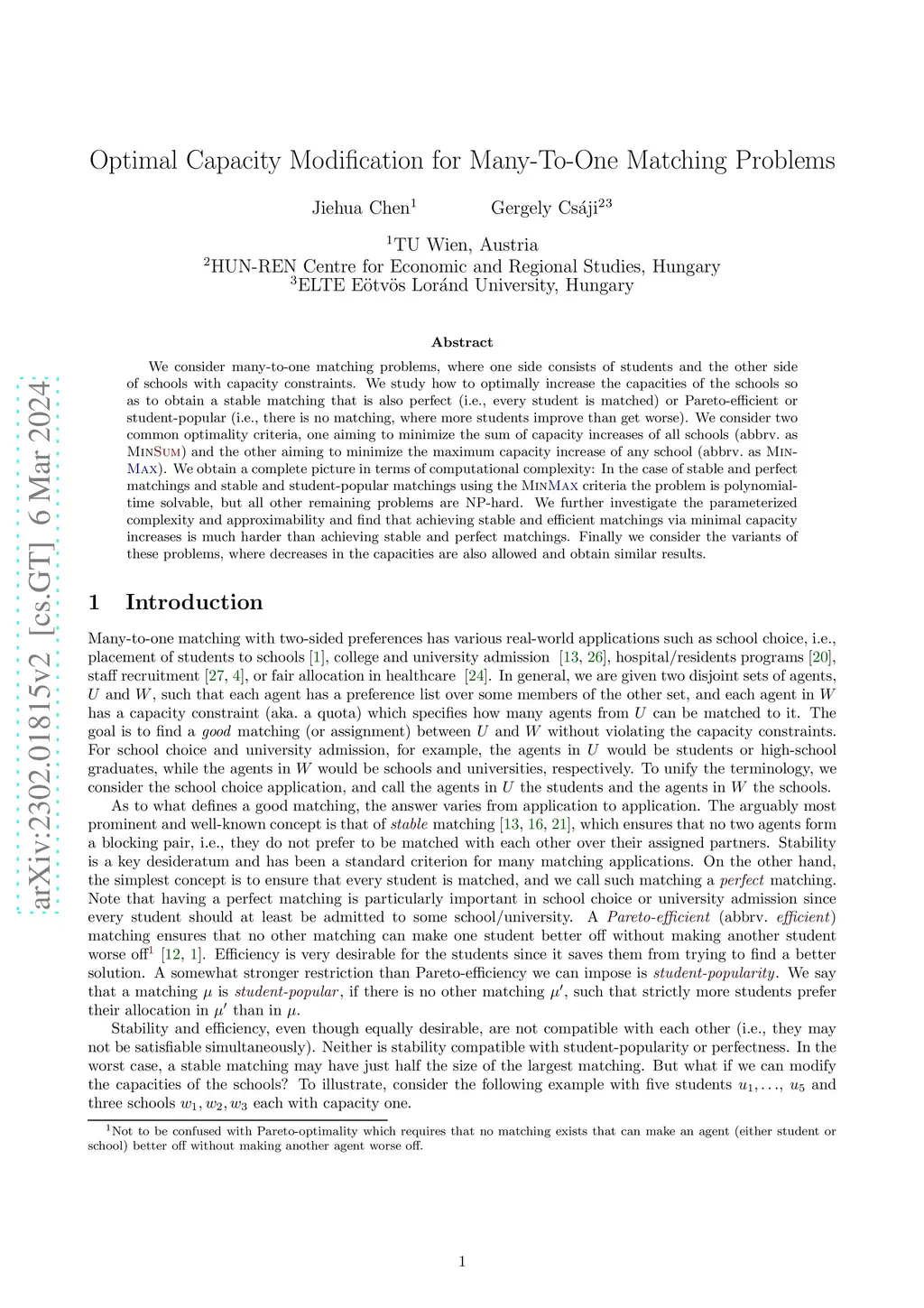 arXiv:2302.01815v2 [cs.GT] 6 Mar 2024

Optimal Capacity Modification for Many-To-One Matching Problems

Jiehua Chen$^1$ Gergely Csáji$^{23}$

$^1$TU Wien, Austria
$^2$HUN-REN Centre for Economic and Regional Studies, Hungary
$^3$ELTE Eötvös Loránd University, Hungary

Abstract

We consider many-to-one matching problems, where one side consists of students and the other side of schools with capacity constraints. We study how to optimally increase the capacities of the schools so as to obtain a stable matching that is also perfect (i.e., every student is matched) or Pareto-efficient or student-popular (i.e., there is no matching, where more students improve than get worse). We consider two common optimality criteria, one aiming to minimize the sum of capacity increases of all schools (abbrv. as MinSum) and the other aiming to minimize the maximum capacity increase of any school (abbrv. as MinMax). We obtain a complete picture in terms of computational complexity: In the case of stable and perfect matchings and stable and student-popular matchings using the MinMax criteria the problem is polynomial-time solvable, but all other remaining problems are NP-hard. We further investigate the parameterized complexity and approximability and find that achieving stable and efficient matchings via minimal capacity increases is much harder than achieving stable and perfect matchings. Finally we consider the variants of these problems, where decreases in the capacities are also allowed and obtain similar results.

1 Introduction

Many-to-one matching with two-sided preferences has various real-world applications such as school choice, i.e., placement of students to schools [1], college and university admission [13, 26], hospital/residents programs [20], staff recruitment [27, 4], or fair allocation in healthcare [24]. In general, we are given two disjoint sets of agents, $U$ and $W$, such that each agent has a preference list over some members of the other set, and each agent in $W$ has a capacity constraint (aka. a quota) which specifies how many agents from $U$ can be matched to it. The goal is to find a good matching (or assignment) between $U$ and $W$ without violating the capacity constraints. For school choice and university admission, for example, the agents in $U$ would be students or high-school graduates, while the agents in $W$ would be schools and universities, respectively. To unify the terminology, we consider the school choice application, and call the agents in $U$ the students and the agents in $W$ the schools.

As to what defines a good matching, the answer varies from application to application. The arguably most prominent and well-known concept is that of stable matching [13, 16, 21], which ensures that no two agents form a blocking pair, i.e., they do not prefer to be matched with each other over their assigned partners. Stability is a key desideratum and has been a standard criterion for many matching applications. On the other hand, the simplest concept is to ensure that every student is matched, and we call such matching a perfect matching. Note that having a perfect matching is particularly important in school choice or university admission since every student should at least be admitted to some school/university. A Pareto-efficient (abbrv. efficient) matching ensures that no other matching can make one student better off without making another student worse off$^1$ [12, 1]. Efficiency is very desirable for the students since it saves them from trying to find a better solution. A somewhat stronger restriction than Pareto-efficiency we can impose is student-popularity. We say that a matching $\mu$ is student-popular, if there is no other matching $\mu'$, such that strictly more students prefer their allocation in $\mu'$ than in $\mu$.

Stability and efficiency, even though equally desirable, are not compatible with each other (i.e., they may not be satisfiable simultaneously). Neither is stability compatible with student-popularity or perfectness. In the worst case, a stable matching may have just half the size of the largest matching. But what if we can modify the capacities of the schools? To illustrate, consider the following example with five students $u_1, \ldots, u_5$ and three schools $w_1, w_2, w_3$ each with capacity one.

$^1$Not to be confused with Pareto-optimality which requires that no matching exists that can make an agent (either student or school) better off without making another agent worse off.

1